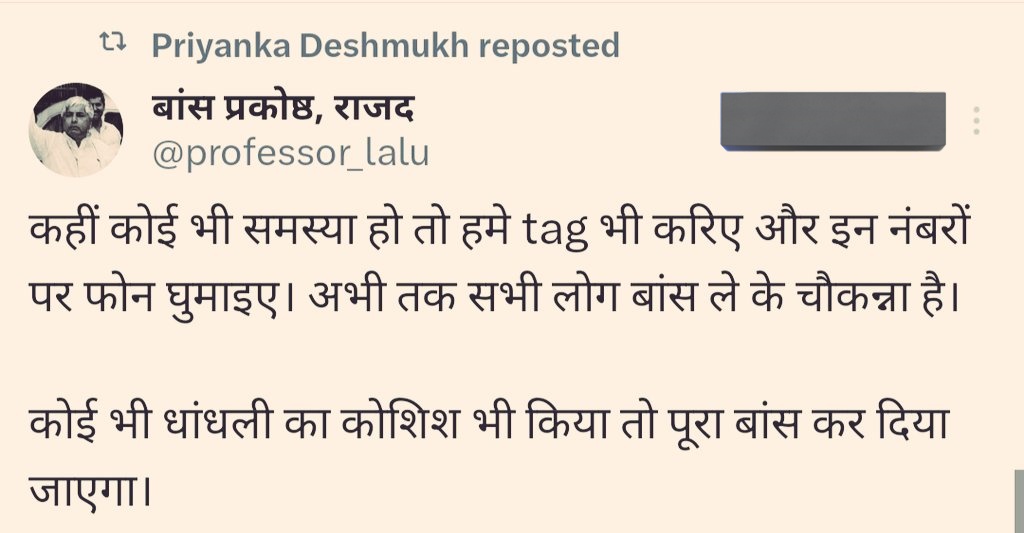 Priyanka Deshmukh reposted

बांस प्रकोष्ठ, राजद
@professor_lalu

कहीं कोई भी समस्या हो तो हमे tag भी करिए और इन नंबरों पर फोन घुमाइए। अभी तक सभी लोग बांस ले के चौकन्ना है।

कोई भी धांधली का कोशिश भी किया तो पूरा बांस कर दिया जाएगा।